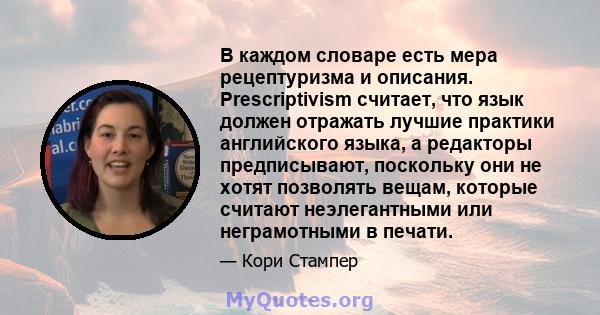 В каждом словаре есть мера рецептуризма и описания. Prescriptivism считает, что язык должен отражать лучшие практики английского языка, а редакторы предписывают, поскольку они не хотят позволять вещам, которые считают неэлегантными или неграмотными в печати.

— Кори Стампер

MyQuotes.org